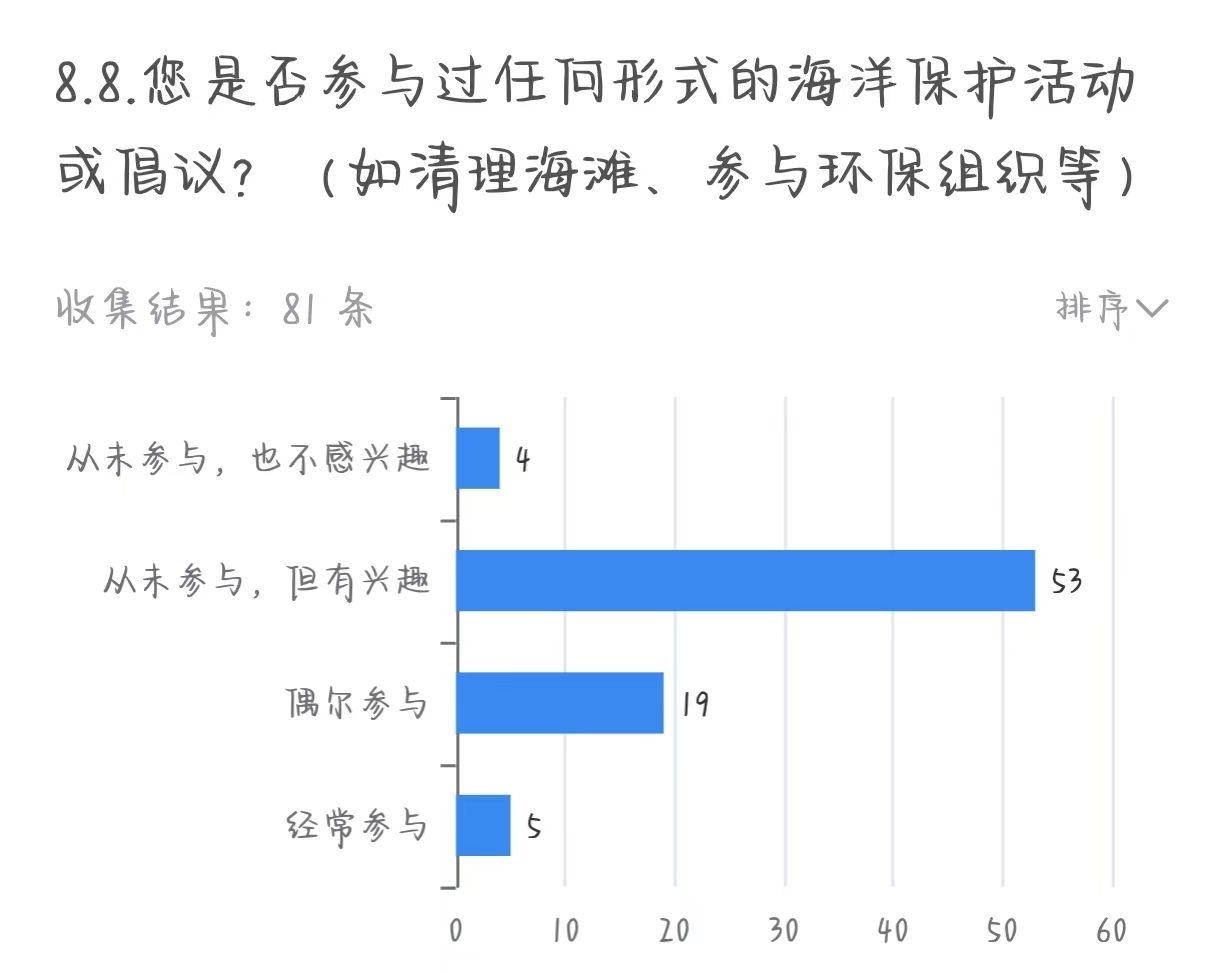 8.8.您是否参与过任何形式的海洋保护活动或倡议？（如清理海滩、参与环保组织等）

收集结果：81 条

排序

从未参与，也不感兴趣 4

从未参与，但有兴趣 53

偶尔参与 19

经常参与 5

0 10 20 30 40 50 60